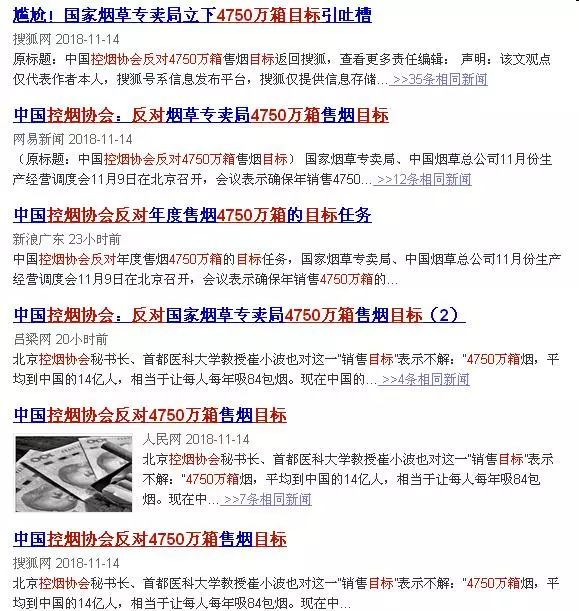 尴尬！国家烟草专卖局立下4750万箱目标引吐槽

搜狐网 2018-11-14

原标题：中国控烟协会反对4750万箱售烟目标返回搜狐，查看更多责任编辑： 声明：该文观点仅代表作者本人，搜狐号系信息发布平台，搜狐仅提供信息存储... >>35条相同新闻

中国控烟协会：反对烟草专卖局4750万箱售烟目标

网易新闻 2018-11-14

（原标题：中国控烟协会反对4750万箱售烟目标） 国家烟草专卖局、中国烟草总公司11月份生产经营调度会11月9日在北京召开，会议表示确保年销售4750... >>12条相同新闻

中国控烟协会反对年度售烟4750万箱的目标任务

新浪广东 23小时前

中国控烟协会反对年度售烟4750万箱的目标任务，国家烟草专卖局、中国烟草总公司11月份生产经营调度会11月9日在北京召开，会议表示确保年销售4750万箱的...

中国控烟协会：反对国家烟草专卖局4750万箱售烟目标（2）

吕梁网 20小时前

北京控烟协会秘书长、首都医科大学教授崔小波也对这一"销售目标"表示不解："4750万箱烟，平均到中国的14亿人，相当于让每人每年吸84包烟。现在中国的... >>4条相同新闻

中国控烟协会反对4750万箱售烟目标

人民网 2018-11-14

北京控烟协会秘书长、首都医科大学教授崔小波也对这一"销售目标"表示不解："4750万箱烟，平均到中国的14亿人，相当于让每人每年吸84包烟。现在中... >>7条相同新闻

中国控烟协会反对4750万箱售烟目标

搜狐网 2018-11-14

北京控烟协会秘书长、首都医科大学教授崔小波也对这一"销售目标"表示不解："4750万箱烟，平均到中国的14亿人，相当于让每人每年吸84包烟。现在中...